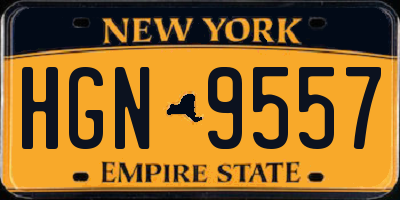 NEW YORK

HGN 9557

EMPIRE STATE